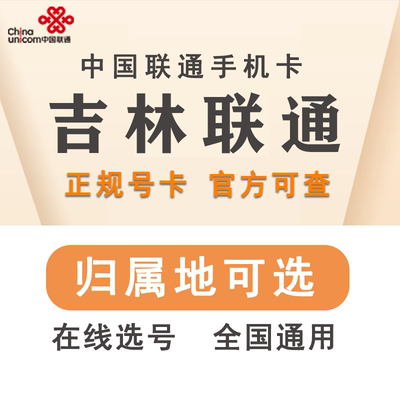 China unicom中国联通

中国联通手机卡

吉林联通

正规号卡 官方可查

归属地可选

在线选号 全国通用